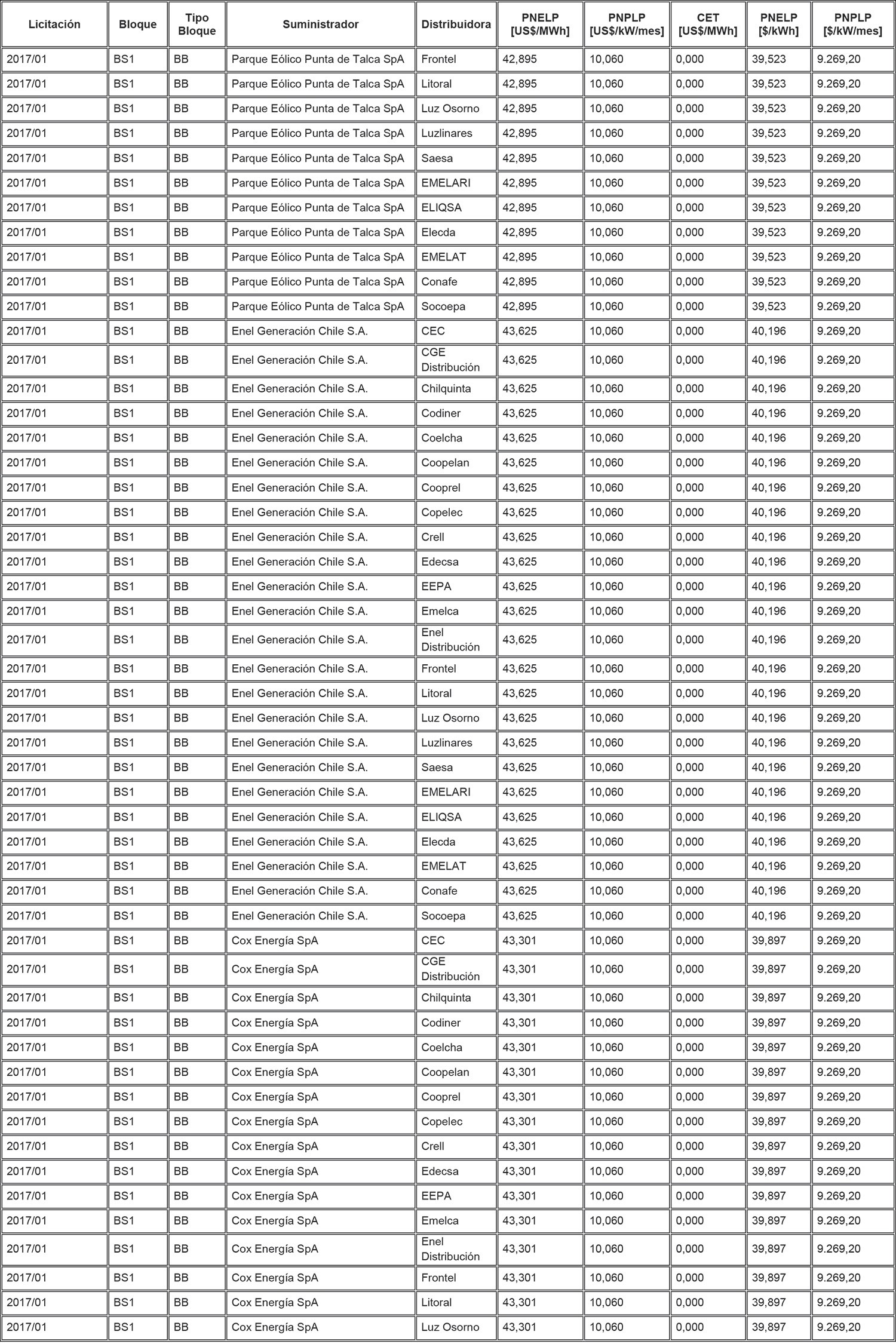 | Licitación | Bloque | Tipo Bloque | Suministrador | Distribuidora | PNELP [US$/MWh] | PNPLP [US$/kW/mes] | CET [US$/MWh] | PNELP [$/kWh] | PNPLP [$/kW/mes] |
|---|---|---|---|---|---|---|---|---|---|
| 2017/01 | BS1 | BB | Parque Eólico Punta de Talca SpA | Frontel | 42,895 | 10,060 | 0,000 | 39,523 | 9.269,20 |
| 2017/01 | BS1 | BB | Parque Eólico Punta de Talca SpA | Litoral | 42,895 | 10,060 | 0,000 | 39,523 | 9.269,20 |
| 2017/01 | BS1 | BB | Parque Eólico Punta de Talca SpA | Luz Osorno | 42,895 | 10,060 | 0,000 | 39,523 | 9.269,20 |
| 2017/01 | BS1 | BB | Parque Eólico Punta de Talca SpA | Luzlinares | 42,895 | 10,060 | 0,000 | 39,523 | 9.269,20 |
| 2017/01 | BS1 | BB | Parque Eólico Punta de Talca SpA | Saesa | 42,895 | 10,060 | 0,000 | 39,523 | 9.269,20 |
| 2017/01 | BS1 | BB | Parque Eólico Punta de Talca SpA | EMELARI | 42,895 | 10,060 | 0,000 | 39,523 | 9.269,20 |
| 2017/01 | BS1 | BB | Parque Eólico Punta de Talca SpA | ELIQSA | 42,895 | 10,060 | 0,000 | 39,523 | 9.269,20 |
| 2017/01 | BS1 | BB | Parque Eólico Punta de Talca SpA | Elecda | 42,895 | 10,060 | 0,000 | 39,523 | 9.269,20 |
| 2017/01 | BS1 | BB | Parque Eólico Punta de Talca SpA | EMELAT | 42,895 | 10,060 | 0,000 | 39,523 | 9.269,20 |
| 2017/01 | BS1 | BB | Parque Eólico Punta de Talca SpA | Conafe | 42,895 | 10,060 | 0,000 | 39,523 | 9.269,20 |
| 2017/01 | BS1 | BB | Parque Eólico Punta de Talca SpA | Socoepa | 42,895 | 10,060 | 0,000 | 39,523 | 9.269,20 |
| 2017/01 | BS1 | BB | Enel Generación Chile S.A. | CEC | 43,625 | 10,060 | 0,000 | 40,196 | 9.269,20 |
| 2017/01 | BS1 | BB | Enel Generación Chile S.A. | CGE Distribución | 43,625 | 10,060 | 0,000 | 40,196 | 9.269,20 |
| 2017/01 | BS1 | BB | Enel Generación Chile S.A. | Chilquinta | 43,625 | 10,060 | 0,000 | 40,196 | 9.269,20 |
| 2017/01 | BS1 | BB | Enel Generación Chile S.A. | Codiner | 43,625 | 10,060 | 0,000 | 40,196 | 9.269,20 |
| 2017/01 | BS1 | BB | Enel Generación Chile S.A. | Coelcha | 43,625 | 10,060 | 0,000 | 40,196 | 9.269,20 |
| 2017/01 | BS1 | BB | Enel Generación Chile S.A. | Coopelan | 43,625 | 10,060 | 0,000 | 40,196 | 9.269,20 |
| 2017/01 | BS1 | BB | Enel Generación Chile S.A. | Cooprel | 43,625 | 10,060 | 0,000 | 40,196 | 9.269,20 |
| 2017/01 | BS1 | BB | Enel Generación Chile S.A. | Copelec | 43,625 | 10,060 | 0,000 | 40,196 | 9.269,20 |
| 2017/01 | BS1 | BB | Enel Generación Chile S.A. | Crell | 43,625 | 10,060 | 0,000 | 40,196 | 9.269,20 |
| 2017/01 | BS1 | BB | Enel Generación Chile S.A. | Edecsa | 43,625 | 10,060 | 0,000 | 40,196 | 9.269,20 |
| 2017/01 | BS1 | BB | Enel Generación Chile S.A. | EEPA | 43,625 | 10,060 | 0,000 | 40,196 | 9.269,20 |
| 2017/01 | BS1 | BB | Enel Generación Chile S.A. | Emelca | 43,625 | 10,060 | 0,000 | 40,196 | 9.269,20 |
| 2017/01 | BS1 | BB | Enel Generación Chile S.A. | Enel Distribución | 43,625 | 10,060 | 0,000 | 40,196 | 9.269,20 |
| 2017/01 | BS1 | BB | Enel Generación Chile S.A. | Frontel | 43,625 | 10,060 | 0,000 | 40,196 | 9.269,20 |
| 2017/01 | BS1 | BB | Enel Generación Chile S.A. | Litoral | 43,625 | 10,060 | 0,000 | 40,196 | 9.269,20 |
| 2017/01 | BS1 | BB | Enel Generación Chile S.A. | Luz Osorno | 43,625 | 10,060 | 0,000 | 40,196 | 9.269,20 |
| 2017/01 | BS1 | BB | Enel Generación Chile S.A. | Luzlinares | 43,625 | 10,060 | 0,000 | 40,196 | 9.269,20 |
| 2017/01 | BS1 | BB | Enel Generación Chile S.A. | Saesa | 43,625 | 10,060 | 0,000 | 40,196 | 9.269,20 |
| 2017/01 | BS1 | BB | Enel Generación Chile S.A. | EMELARI | 43,625 | 10,060 | 0,000 | 40,196 | 9.269,20 |
| 2017/01 | BS1 | BB | Enel Generación Chile S.A. | ELIQSA | 43,625 | 10,060 | 0,000 | 40,196 | 9.269,20 |
| 2017/01 | BS1 | BB | Enel Generación Chile S.A. | Elecda | 43,625 | 10,060 | 0,000 | 40,196 | 9.269,20 |
| 2017/01 | BS1 | BB | Enel Generación Chile S.A. | EMELAT | 43,625 | 10,060 | 0,000 | 40,196 | 9.269,20 |
| 2017/01 | BS1 | BB | Enel Generación Chile S.A. | Conafe | 43,625 | 10,060 | 0,000 | 40,196 | 9.269,20 |
| 2017/01 | BS1 | BB | Enel Generación Chile S.A. | Socoepa | 43,625 | 10,060 | 0,000 | 40,196 | 9.269,20 |
| 2017/01 | BS1 | BB | Cox Energía SpA | CEC | 43,301 | 10,060 | 0,000 | 39,897 | 9.269,20 |
| 2017/01 | BS1 | BB | Cox Energía SpA | CGE Distribución | 43,301 | 10,060 | 0,000 | 39,897 | 9.269,20 |
| 2017/01 | BS1 | BB | Cox Energía SpA | Chilquinta | 43,301 | 10,060 | 0,000 | 39,897 | 9.269,20 |
| 2017/01 | BS1 | BB | Cox Energía SpA | Codiner | 43,301 | 10,060 | 0,000 | 39,897 | 9.269,20 |
| 2017/01 | BS1 | BB | Cox Energía SpA | Coelcha | 43,301 | 10,060 | 0,000 | 39,897 | 9.269,20 |
| 2017/01 | BS1 | BB | Cox Energía SpA | Coopelan | 43,301 | 10,060 | 0,000 | 39,897 | 9.269,20 |
| 2017/01 | BS1 | BB | Cox Energía SpA | Cooprel | 43,301 | 10,060 | 0,000 | 39,897 | 9.269,20 |
| 2017/01 | BS1 | BB | Cox Energía SpA | Copelec | 43,301 | 10,060 | 0,000 | 39,897 | 9.269,20 |
| 2017/01 | BS1 | BB | Cox Energía SpA | Crell | 43,301 | 10,060 | 0,000 | 39,897 | 9.269,20 |
| 2017/01 | BS1 | BB | Cox Energía SpA | Edecsa | 43,301 | 10,060 | 0,000 | 39,897 | 9.269,20 |
| 2017/01 | BS1 | BB | Cox Energía SpA | EEPA | 43,301 | 10,060 | 0,000 | 39,897 | 9.269,20 |
| 2017/01 | BS1 | BB | Cox Energía SpA | Emelca | 43,301 | 10,060 | 0,000 | 39,897 | 9.269,20 |
| 2017/01 | BS1 | BB | Cox Energía SpA | Enel Distribución | 43,301 | 10,060 | 0,000 | 39,897 | 9.269,20 |
| 2017/01 | BS1 | BB | Cox Energía SpA | Frontel | 43,301 | 10,060 | 0,000 | 39,897 | 9.269,20 |
| 2017/01 | BS1 | BB | Cox Energía SpA | Litoral | 43,301 | 10,060 | 0,000 | 39,897 | 9.269,20 |
| 2017/01 | BS1 | BB | Cox Energía SpA | Luz Osorno | 43,301 | 10,060 | 0,000 | 39,897 | 9.269,20 |